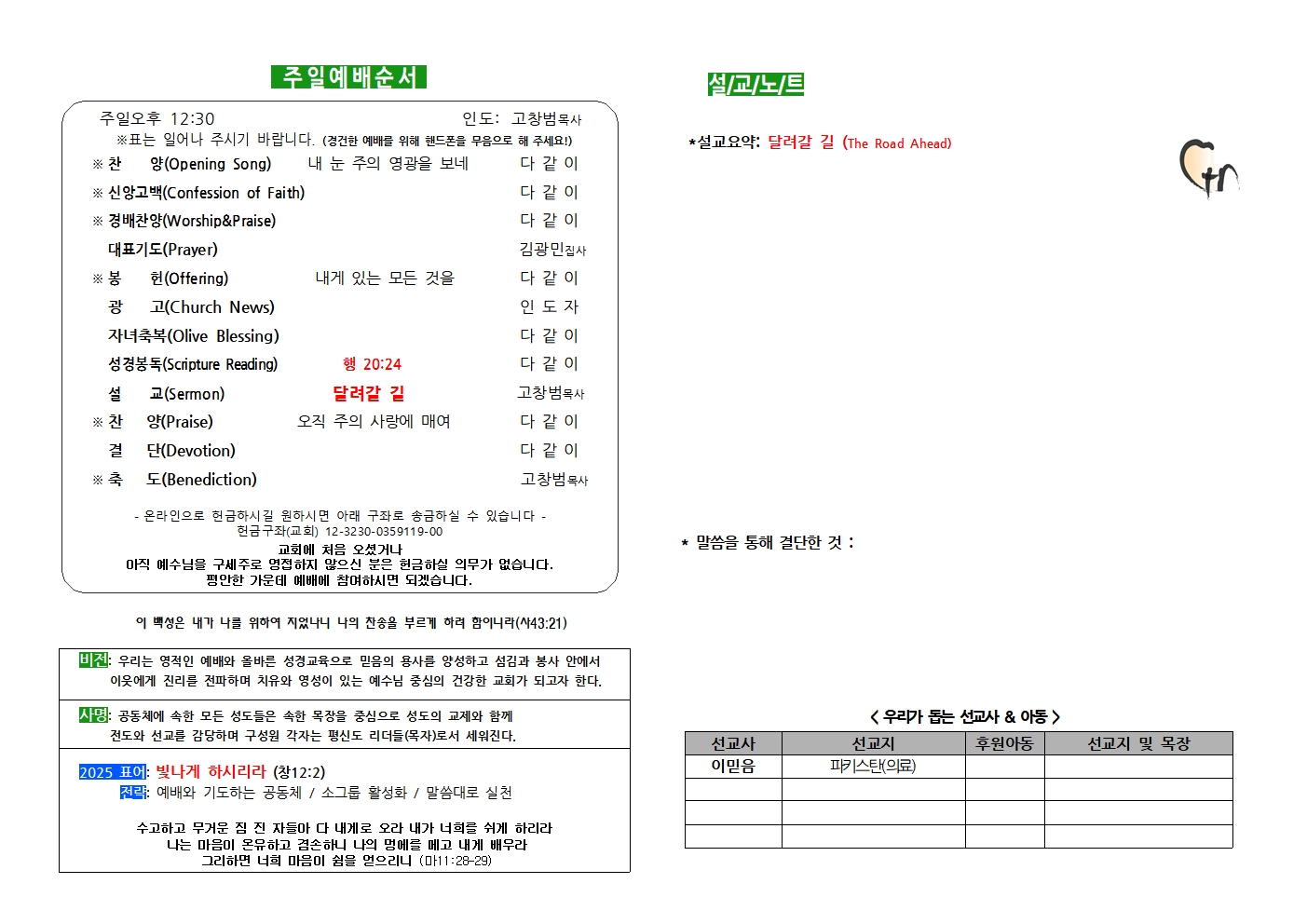 주일예배순서

주일오후 12:30 인도: 고창범목사
※표는 일어나 주시기 바랍니다. (경건한 예배를 위해 핸드폰을 무음으로 해 주세요!)

※ 찬 양(Opening Song) 내 눈 주의 영광을 보네 다 같 이
※ 신앙고백(Confession of Faith) 다 같 이
※ 경배찬양(Worship&Praise) 다 같 이
대표기도(Prayer) 김광민집사
※ 봉 헌(Offering) 내게 있는 모든 것을 다 같 이
광 고(Church News) 인 도 자
자녀축복(Olive Blessing) 다 같 이
성경봉독(Scripture Reading) 행 20:24 다 같 이
설 교(Sermon) 달려갈 길 고창범목사
※ 찬 양(Praise) 오직 주의 사랑에 매여 다 같 이
결 단(Devotion) 다 같 이
※ 축 도(Benediction) 고창범목사

- 온라인으로 헌금하시길 원하시면 아래 구좌로 송금하실 수 있습니다 -
헌금구좌(교회) 12-3230-0359119-00
교회에 처음 오셨거나
아직 예수님을 구세주로 영접하지 않으신 분은 헌금하실 의무가 없습니다.
평안한 가운데 예배에 참여하시면 되겠습니다.

이 백성은 내가 나를 위하여 지었나니 나의 찬송을 부르게 하려 함이니라(사43:21)

비전: 우리는 영적인 예배와 올바른 성경교육으로 믿음의 용사를 양성하고 섬김과 봉사 안에서 이웃에게 진리를 전파하며 치유와 영성이 있는 예수님 중심의 건강한 교회가 되고자 한다.

사명: 공동체에 속한 모든 성도들은 속한 목장을 중심으로 성도의 교제와 함께 전도와 선교를 감당하며 구성원 각자는 평신도 리더들(목자)로서 세워진다.

2025 표어: 빛나게 하시리라 (창12:2)
전략: 예배와 기도하는 공동체 / 소그룹 활성화 / 말씀대로 실천

수고하고 무거운 짐 진 자들아 다 내게로 오라 내가 너희를 쉬게 하리라
나는 마음이 온유하고 겸손하니 나의 멍에를 메고 내게 배우라
그리하면 너희 마음이 쉼을 얻으리니 (마11:28-29)

설/교/노/트

*설교요약: 달려갈 길 (The Road Ahead)

* 말씀을 통해 결단한 것 :

< 우리가 돕는 선교사 & 아동 >

| 선교사 | 선교지 | 후원아동 | 선교지 및 목장 |
|---|---|---|---|
| 이믿음 | 파키스탄(의료) | | |
| | | | |
| | | | |
| | | | |